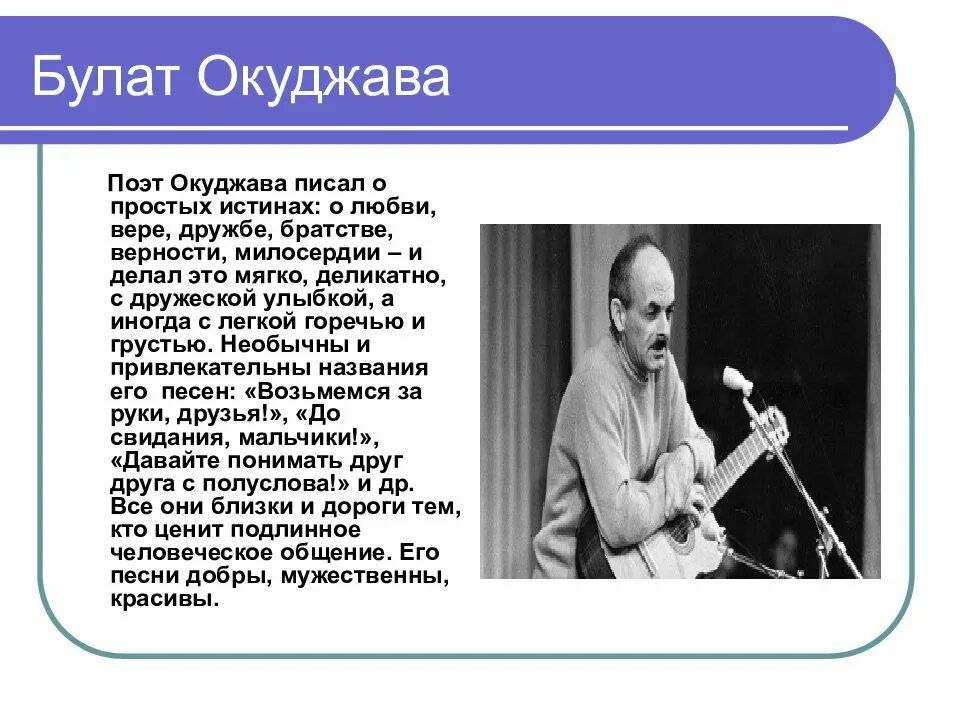 Булат Окуджава

Поэт Окуджава писал о простых истинах: о любви, вере, дружбе, братстве, верности, милосердии – и делал это мягко, деликатно, с дружеской улыбкой, а иногда с легкой горечью и грустью. Необычны и привлекательны названия его песен: «Возьмемся за руки, друзья!», «До свидания, мальчики!», «Давайте понимать друг друга с полуслова!» и др. Все они близки и дороги тем, кто ценит подлинное человеческое общение. Его песни добры, мужественны, красивы.